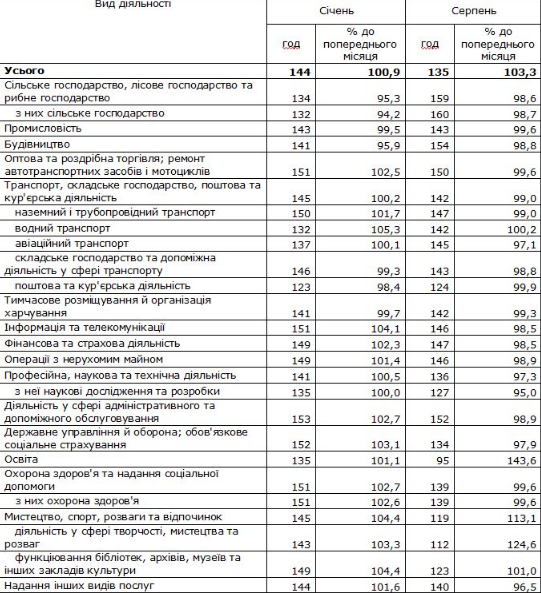 | Вид діяльності | Січень | | Серпень | |
|---|---|---|---|---|
| | год | % до попереднього місяця | год | % до попереднього місяця |
| **Усього** | **144** | **100,9** | **135** | **103,3** |
| Сільське господарство, лісове господарство та рибне господарство | 134 | 95,3 | 159 | 98,6 |
| з них сільське господарство | 132 | 94,2 | 160 | 98,7 |
| Промисловість | 143 | 99,5 | 143 | 99,6 |
| Будівництво | 141 | 95,9 | 154 | 98,8 |
| Оптова та роздрібна торгівля; ремонт автотранспортних засобів і мотоциклів | 151 | 102,5 | 150 | 99,6 |
| Транспорт, складське господарство, поштова та кур'єрська діяльність | 145 | 100,2 | 142 | 99,0 |
| наземний і трубопровідний транспорт | 150 | 101,7 | 147 | 99,0 |
| водний транспорт | 132 | 105,3 | 142 | 100,2 |
| авіаційний транспорт | 137 | 100,1 | 145 | 97,1 |
| складське господарство та допоміжна діяльність у сфері транспорту | 146 | 99,3 | 143 | 98,8 |
| поштова та кур'єрська діяльність | 123 | 98,4 | 124 | 99,9 |
| Тимчасове розміщування й організація харчування | 141 | 99,7 | 142 | 99,3 |
| Інформація та телекомунікації | 151 | 104,1 | 146 | 98,5 |
| Фінансова та страхова діяльність | 149 | 102,3 | 147 | 98,5 |
| Операції з нерухомим майном | 149 | 101,4 | 146 | 98,9 |
| Професійна, наукова та технічна діяльність | 141 | 100,5 | 136 | 97,3 |
| з неї наукові дослідження та розробки | 135 | 100,0 | 127 | 95,0 |
| Діяльність у сфері адміністративного та допоміжного обслуговування | 153 | 102,7 | 152 | 98,9 |
| Державне управління й оборона; обов'язкове соціальне страхування | 152 | 103,1 | 134 | 97,9 |
| Освіта | 135 | 101,1 | 95 | 143,6 |
| Охорона здоров'я та надання соціальної допомоги | 151 | 102,7 | 139 | 99,6 |
| з них охорона здоров'я | 151 | 102,6 | 139 | 99,6 |
| Мистецтво, спорт, розваги та відпочинок | 145 | 104,4 | 119 | 113,1 |
| діяльність у сфері творчості, мистецтва та розваг | 143 | 103,3 | 112 | 124,6 |
| функціювання бібліотек, архівів, музеїв та інших закладів культури | 149 | 104,4 | 123 | 101,0 |
| Надання інших видів послуг | 144 | 101,6 | 140 | 96,5 |